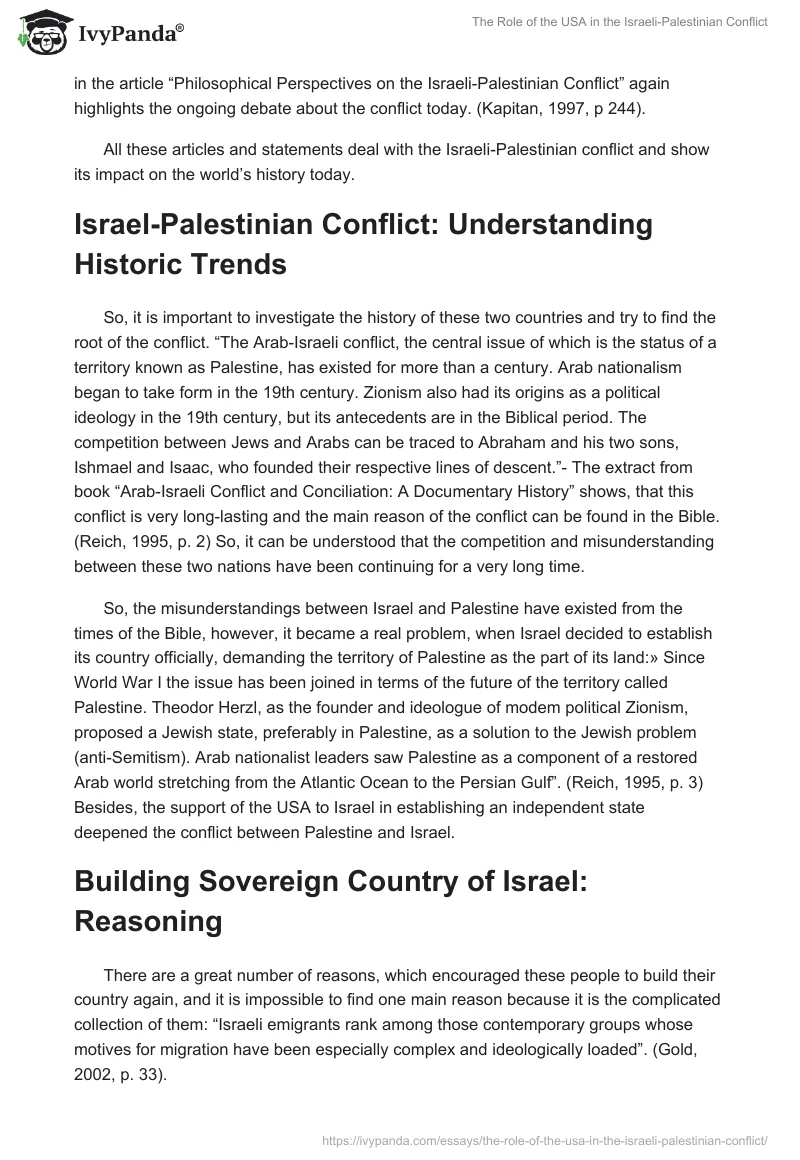 IvyPanda®

The Role of the USA in the Israeli-Palestinian Conflict

in the article “Philosophical Perspectives on the Israeli-Palestinian Conflict” again highlights the ongoing debate about the conflict today. (Kapitan, 1997, p 244).

All these articles and statements deal with the Israeli-Palestinian conflict and show its impact on the world’s history today.

Israel-Palestinian Conflict: Understanding Historic Trends

So, it is important to investigate the history of these two countries and try to find the root of the conflict. “The Arab-Israeli conflict, the central issue of which is the status of a territory known as Palestine, has existed for more than a century. Arab nationalism began to take form in the 19th century. Zionism also had its origins as a political ideology in the 19th century, but its antecedents are in the Biblical period. The competition between Jews and Arabs can be traced to Abraham and his two sons, Ishmael and Isaac, who founded their respective lines of descent.”- The extract from book “Arab-Israeli Conflict and Conciliation: A Documentary History” shows, that this conflict is very long-lasting and the main reason of the conflict can be found in the Bible. (Reich, 1995, p. 2) So, it can be understood that the competition and misunderstanding between these two nations have been continuing for a very long time.

So, the misunderstandings between Israel and Palestine have existed from the times of the Bible, however, it became a real problem, when Israel decided to establish its country officially, demanding the territory of Palestine as the part of its land:» Since World War I the issue has been joined in terms of the future of the territory called Palestine. Theodor Herzl, as the founder and ideologue of modem political Zionism, proposed a Jewish state, preferably in Palestine, as a solution to the Jewish problem (anti-Semitism). Arab nationalist leaders saw Palestine as a component of a restored Arab world stretching from the Atlantic Ocean to the Persian Gulf”. (Reich, 1995, p. 3) Besides, the support of the USA to Israel in establishing an independent state deepened the conflict between Palestine and Israel.

Building Sovereign Country of Israel: Reasoning

There are a great number of reasons, which encouraged these people to build their country again, and it is impossible to find one main reason because it is the complicated collection of them: “Israeli emigrants rank among those contemporary groups whose motives for migration have been especially complex and ideologically loaded”. (Gold, 2002, p. 33).

https://ivypanda.com/essays/the-role-of-the-usa-in-the-israeli-palestinian-conflict/